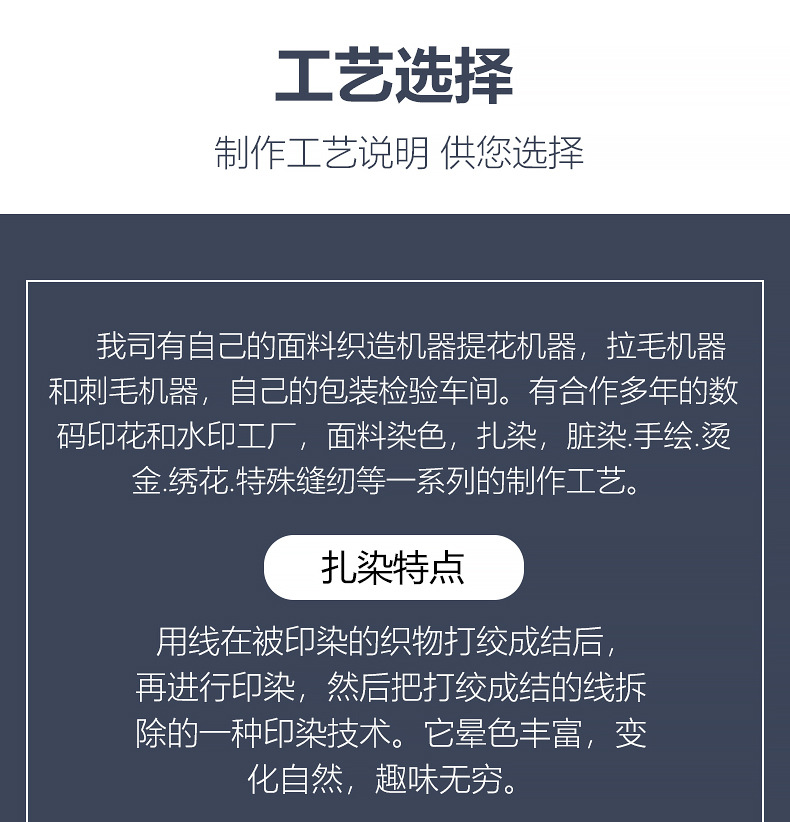 工艺选择

制作工艺说明 供您选择

我司有自己的面料织造机器提花机器，拉毛机器和刺毛机器，自己的包装检验车间。有合作多年的数码印花和水印工厂，面料染色，扎染，脏染.手绘.烫金.绣花.特殊缝纫等一系列的制作工艺。

扎染特点

用线在被印染的织物打绞成结后，再进行印染，然后把打绞成结的线拆除的一种印染技术。它晕色丰富，变化自然，趣味无穷。